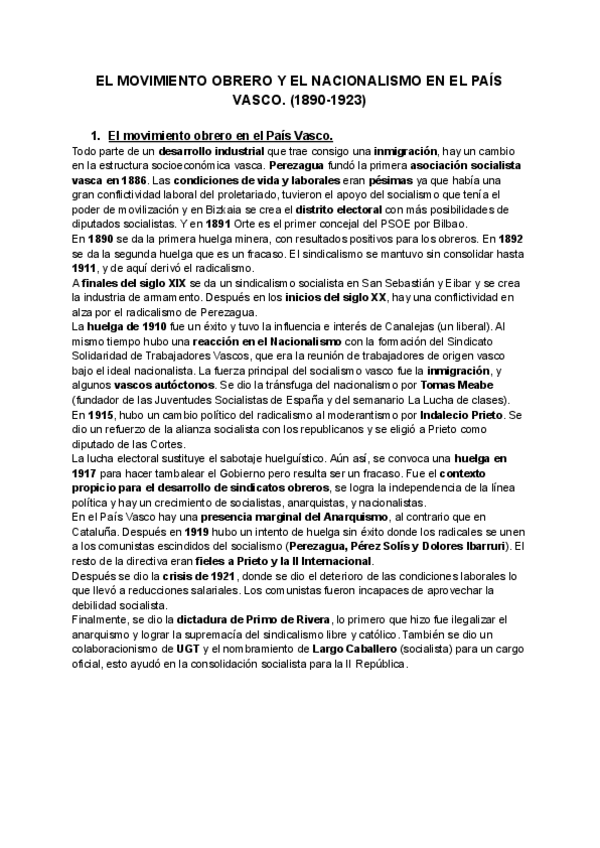 EL MOVIMIENTO OBRERO Y EL NACIONALISMO EN EL PAÍS VASCO. (1890-1923)

1. El movimiento obrero en el País Vasco.

Todo parte de un desarrollo industrial que trae consigo una inmigración, hay un cambio en la estructura socioeconómica vasca. Perezagua fundó la primera asociación socialista vasca en 1886. Las condiciones de vida y laborales eran pésimas ya que había una gran conflictividad laboral del proletariado, tuvieron el apoyo del socialismo que tenía el poder de movilización y en Bizkaia se crea el distrito electoral con más posibilidades de diputados socialistas. Y en 1891 Orte es el primer concejal del PSOE por Bilbao.
En 1890 se da la primera huelga minera, con resultados positivos para los obreros. En 1892 se da la segunda huelga que es un fracaso. El sindicalismo se mantuvo sin consolidar hasta 1911, y de aquí derivó el radicalismo.
A finales del siglo XIX se da un sindicalismo socialista en San Sebastián y Eibar y se crea la industria de armamento. Después en los inicios del siglo XX, hay una conflictividad en alza por el radicalismo de Perezagua.
La huelga de 1910 fue un éxito y tuvo la influencia e interés de Canalejas (un liberal). Al mismo tiempo hubo una reacción en el Nacionalismo con la formación del Sindicato Solidaridad de Trabajadores Vascos, que era la reunión de trabajadores de origen vasco bajo el ideal nacionalista. La fuerza principal del socialismo vasco fue la inmigración, y algunos vascos autóctonos. Se dio la tránsfuga del nacionalismo por Tomas Meabe (fundador de las Juventudes Socialistas de España y del semanario La Lucha de clases).
En 1915, hubo un cambio político del radicalismo al moderantismo por Indalecio Prieto. Se dio un refuerzo de la alianza socialista con los republicanos y se eligió a Prieto como diputado de las Cortes.
La lucha electoral sustituye el sabotaje huelguístico. Aún así, se convoca una huelga en 1917 para hacer tambalear el Gobierno pero resulta ser un fracaso. Fue el contexto propicio para el desarrollo de sindicatos obreros, se logra la independencia de la línea política y hay un crecimiento de socialistas, anarquistas, y nacionalistas.
En el País Vasco hay una presencia marginal del Anarquismo, al contrario que en Cataluña. Después en 1919 hubo un intento de huelga sin éxito donde los radicales se unen a los comunistas escindidos del socialismo (Perezagua, Pérez Solís y Dolores Ibarruri). El resto de la directiva eran fieles a Prieto y la II Internacional.
Después se dio la crisis de 1921, donde se dio el deterioro de las condiciones laborales lo que llevó a reducciones salariales. Los comunistas fueron incapaces de aprovechar la debilidad socialista.
Finalmente, se dio la dictadura de Primo de Rivera, lo primero que hizo fue ilegalizar el anarquismo y lograr la supremacía del sindicalismo libre y católico. También se dio un colaboracionismo de UGT y el nombramiento de Largo Caballero (socialista) para un cargo oficial, esto ayudó en la consolidación socialista para la II República.